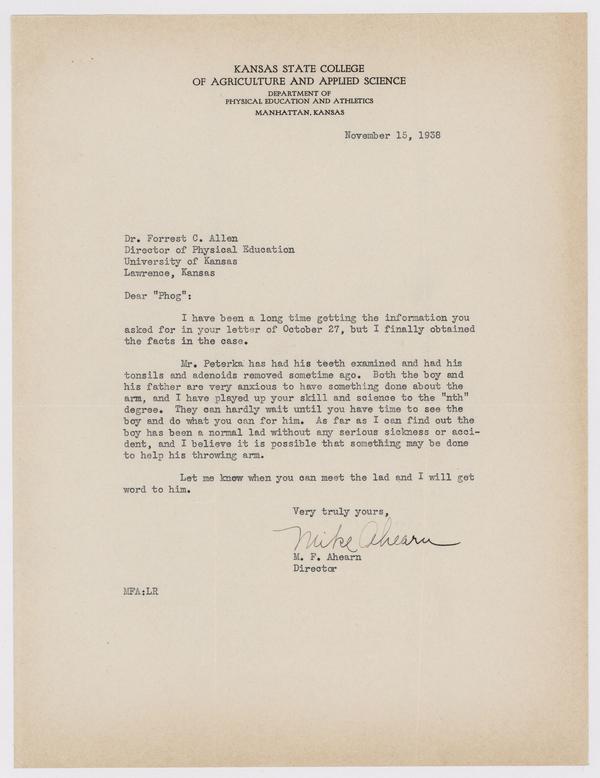 KANSAS STATE COLLEGE
OF AGRICULTURE AND APPLIED SCIENCE
DEPARTMENT OF
PHYSICAL EDUCATION AND ATHLETICS
MANHATTAN, KANSAS

November 15, 1938

Dr. Forrest C. Allen
Director of Physical Education
University of Kansas
Lawrence, Kansas

Dear "Phog":

I have been a long time getting the information you asked for in your letter of October 27, but I finally obtained the facts in the case.

Mr. Peterka has had his teeth examined and had his tonsils and adenoids removed sometime ago. Both the boy and his father are very anxious to have something done about the arm, and I have played up your skill and science to the "nth" degree. They can hardly wait until you have time to see the boy and do what you can for him. As far as I can find out the boy has been a normal lad without any serious sickness or accident, and I believe it is possible that something may be done to help his throwing arm.

Let me know when you can meet the lad and I will get word to him.

Very truly yours,

Mike Ahearn

M. F. Ahearn
Director

MFA:LR